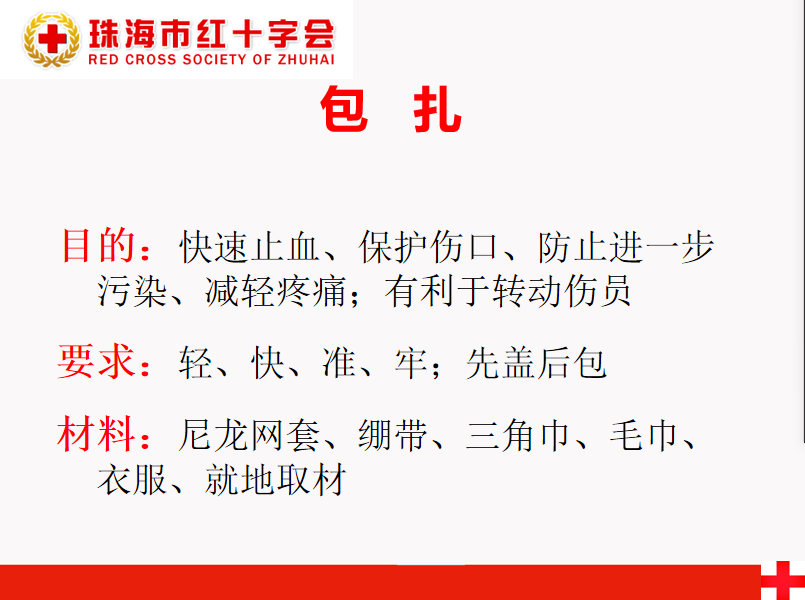 珠海市红十字会
RED CROSS SOCIETY OF ZHUHAI

包 扎

目的：快速止血、保护伤口、防止进一步污染、减轻疼痛；有利于转动伤员

要求：轻、快、准、牢；先盖后包

材料：尼龙网套、绷带、三角巾、毛巾、衣服、就地取材